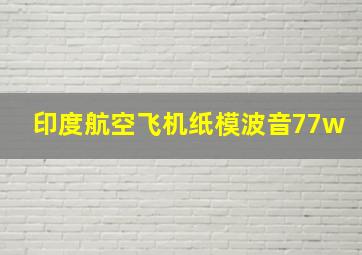 印度航空飞机纸模波音77w